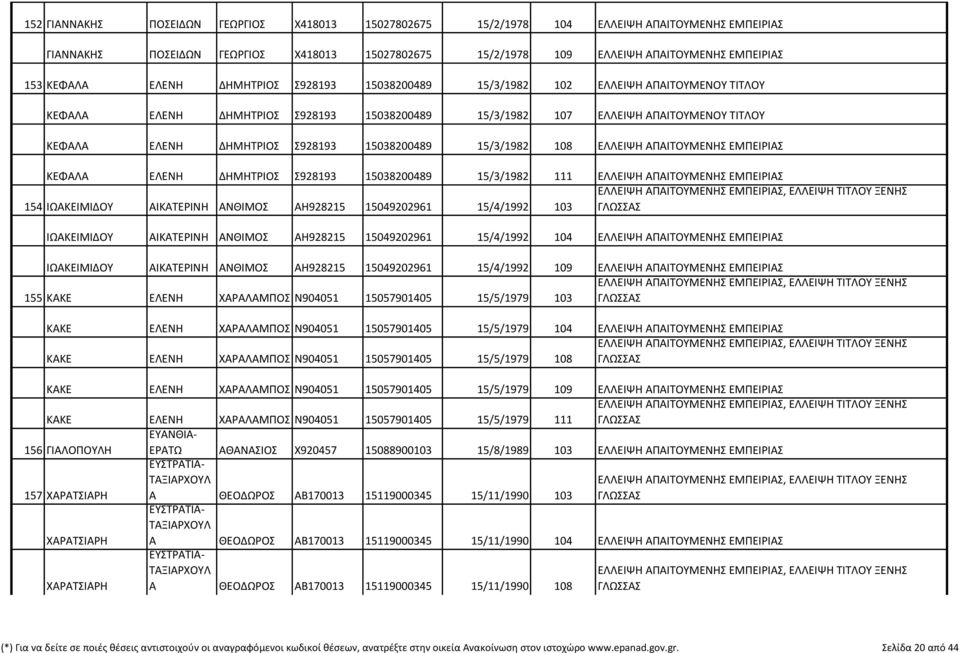 | | | | | | | | | |
|---|---|---|---|---|---|---|---|---|
| 152 | ΓΙΑΝΝΑΚΗΣ | ΠΟΣΕΙΔΩΝ | ΓΕΩΡΓΙΟΣ | Χ418013 | 15027802675 | 15/2/1978 | 104 | ΕΛΛΕΙΨΗ ΑΠΑΙΤΟΥΜΕΝΗΣ ΕΜΠΕΙΡΙΑΣ |
| | ΓΙΑΝΝΑΚΗΣ | ΠΟΣΕΙΔΩΝ | ΓΕΩΡΓΙΟΣ | Χ418013 | 15027802675 | 15/2/1978 | 109 | ΕΛΛΕΙΨΗ ΑΠΑΙΤΟΥΜΕΝΗΣ ΕΜΠΕΙΡΙΑΣ |
| 153 | ΚΕΦΑΛΑ | ΕΛΕΝΗ | ΔΗΜΗΤΡΙΟΣ | Σ928193 | 15038200489 | 15/3/1982 | 102 | ΕΛΛΕΙΨΗ ΑΠΑΙΤΟΥΜΕΝΟΥ ΤΙΤΛΟΥ |
| | ΚΕΦΑΛΑ | ΕΛΕΝΗ | ΔΗΜΗΤΡΙΟΣ | Σ928193 | 15038200489 | 15/3/1982 | 107 | ΕΛΛΕΙΨΗ ΑΠΑΙΤΟΥΜΕΝΟΥ ΤΙΤΛΟΥ |
| | ΚΕΦΑΛΑ | ΕΛΕΝΗ | ΔΗΜΗΤΡΙΟΣ | Σ928193 | 15038200489 | 15/3/1982 | 108 | ΕΛΛΕΙΨΗ ΑΠΑΙΤΟΥΜΕΝΗΣ ΕΜΠΕΙΡΙΑΣ |
| | ΚΕΦΑΛΑ | ΕΛΕΝΗ | ΔΗΜΗΤΡΙΟΣ | Σ928193 | 15038200489 | 15/3/1982 | 111 | ΕΛΛΕΙΨΗ ΑΠΑΙΤΟΥΜΕΝΗΣ ΕΜΠΕΙΡΙΑΣ |
| 154 | ΙΩΑΚΕΙΜΙΔΟΥ | ΑΙΚΑΤΕΡΙΝΗ | ΑΝΘΙΜΟΣ | ΑΗ928215 | 15049202961 | 15/4/1992 | 103 | ΕΛΛΕΙΨΗ ΑΠΑΙΤΟΥΜΕΝΗΣ ΕΜΠΕΙΡΙΑΣ, ΕΛΛΕΙΨΗ ΤΙΤΛΟΥ ΞΕΝΗΣ ΓΛΩΣΣΑΣ |
| | ΙΩΑΚΕΙΜΙΔΟΥ | ΑΙΚΑΤΕΡΙΝΗ | ΑΝΘΙΜΟΣ | ΑΗ928215 | 15049202961 | 15/4/1992 | 104 | ΕΛΛΕΙΨΗ ΑΠΑΙΤΟΥΜΕΝΗΣ ΕΜΠΕΙΡΙΑΣ |
| | ΙΩΑΚΕΙΜΙΔΟΥ | ΑΙΚΑΤΕΡΙΝΗ | ΑΝΘΙΜΟΣ | ΑΗ928215 | 15049202961 | 15/4/1992 | 109 | ΕΛΛΕΙΨΗ ΑΠΑΙΤΟΥΜΕΝΗΣ ΕΜΠΕΙΡΙΑΣ |
| 155 | ΚΑΚΕ | ΕΛΕΝΗ | ΧΑΡΑΛΑΜΠΟΣ | Ν904051 | 15057901405 | 15/5/1979 | 103 | ΕΛΛΕΙΨΗ ΑΠΑΙΤΟΥΜΕΝΗΣ ΕΜΠΕΙΡΙΑΣ, ΕΛΛΕΙΨΗ ΤΙΤΛΟΥ ΞΕΝΗΣ ΓΛΩΣΣΑΣ |
| | ΚΑΚΕ | ΕΛΕΝΗ | ΧΑΡΑΛΑΜΠΟΣ | Ν904051 | 15057901405 | 15/5/1979 | 104 | ΕΛΛΕΙΨΗ ΑΠΑΙΤΟΥΜΕΝΗΣ ΕΜΠΕΙΡΙΑΣ |
| | ΚΑΚΕ | ΕΛΕΝΗ | ΧΑΡΑΛΑΜΠΟΣ | Ν904051 | 15057901405 | 15/5/1979 | 108 | ΕΛΛΕΙΨΗ ΑΠΑΙΤΟΥΜΕΝΗΣ ΕΜΠΕΙΡΙΑΣ, ΕΛΛΕΙΨΗ ΤΙΤΛΟΥ ΞΕΝΗΣ ΓΛΩΣΣΑΣ |
| | ΚΑΚΕ | ΕΛΕΝΗ | ΧΑΡΑΛΑΜΠΟΣ | Ν904051 | 15057901405 | 15/5/1979 | 109 | ΕΛΛΕΙΨΗ ΑΠΑΙΤΟΥΜΕΝΗΣ ΕΜΠΕΙΡΙΑΣ |
| | ΚΑΚΕ | ΕΛΕΝΗ | ΧΑΡΑΛΑΜΠΟΣ | Ν904051 | 15057901405 | 15/5/1979 | 111 | ΕΛΛΕΙΨΗ ΑΠΑΙΤΟΥΜΕΝΗΣ ΕΜΠΕΙΡΙΑΣ, ΕΛΛΕΙΨΗ ΤΙΤΛΟΥ ΞΕΝΗΣ ΓΛΩΣΣΑΣ |
| 156 | ΓΙΑΛΟΠΟΥΛΗ | ΕΥΑΝΘΙΑ-ΕΡΑΤΩ | ΑΘΑΝΑΣΙΟΣ | Χ920457 | 15088900103 | 15/8/1989 | 103 | ΕΛΛΕΙΨΗ ΑΠΑΙΤΟΥΜΕΝΗΣ ΕΜΠΕΙΡΙΑΣ |
| 157 | ΧΑΡΑΤΣΙΑΡΗ | ΕΥΣΤΡΑΤΙΑ-ΤΑΞΙΑΡΧΟΥΛΑ | ΘΕΟΔΩΡΟΣ | ΑΒ170013 | 15119000345 | 15/11/1990 | 103 | ΕΛΛΕΙΨΗ ΑΠΑΙΤΟΥΜΕΝΗΣ ΕΜΠΕΙΡΙΑΣ, ΕΛΛΕΙΨΗ ΤΙΤΛΟΥ ΞΕΝΗΣ ΓΛΩΣΣΑΣ |
| | ΧΑΡΑΤΣΙΑΡΗ | ΕΥΣΤΡΑΤΙΑ-ΤΑΞΙΑΡΧΟΥΛΑ | ΘΕΟΔΩΡΟΣ | ΑΒ170013 | 15119000345 | 15/11/1990 | 104 | ΕΛΛΕΙΨΗ ΑΠΑΙΤΟΥΜΕΝΗΣ ΕΜΠΕΙΡΙΑΣ |
| | ΧΑΡΑΤΣΙΑΡΗ | ΕΥΣΤΡΑΤΙΑ-ΤΑΞΙΑΡΧΟΥΛΑ | ΘΕΟΔΩΡΟΣ | ΑΒ170013 | 15119000345 | 15/11/1990 | 108 | ΕΛΛΕΙΨΗ ΑΠΑΙΤΟΥΜΕΝΗΣ ΕΜΠΕΙΡΙΑΣ, ΕΛΛΕΙΨΗ ΤΙΤΛΟΥ ΞΕΝΗΣ ΓΛΩΣΣΑΣ |

(*) Για να δείτε σε ποιές θέσεις αντιστοιχούν οι αναγραφόμενοι κωδικοί θέσεων, ανατρέξτε στην οικεία Ανακοίνωση στον ιστοχώρο www.epanad.gov.gr.

Σελίδα 20 από 44